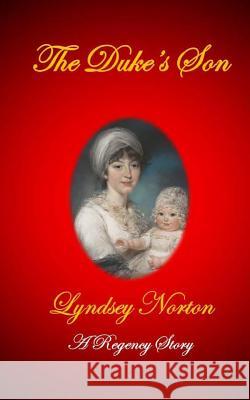 The Duke's Son

Lyndsey Norton

A Regency Story

Kraina Książek